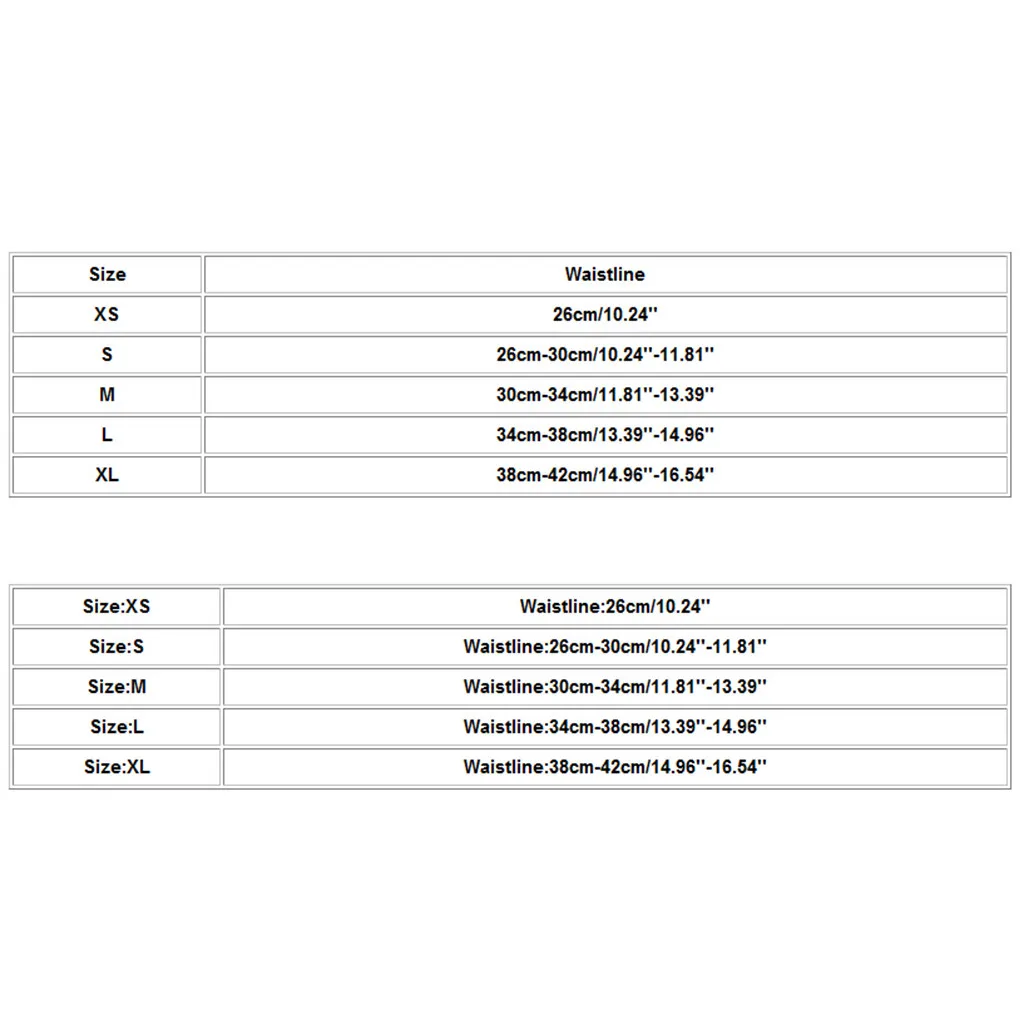 | Size | Waistline |
|---|---|
| XS | 26cm/10.24'' |
| S | 26cm-30cm/10.24''-11.81'' |
| M | 30cm-34cm/11.81''-13.39'' |
| L | 34cm-38cm/13.39''-14.96'' |
| XL | 38cm-42cm/14.96''-16.54'' |

| Size:XS | Waistline:26cm/10.24'' |
|---|---|
| Size:S | Waistline:26cm-30cm/10.24''-11.81'' |
| Size:M | Waistline:30cm-34cm/11.81''-13.39'' |
| Size:L | Waistline:34cm-38cm/13.39''-14.96'' |
| Size:XL | Waistline:38cm-42cm/14.96''-16.54'' |